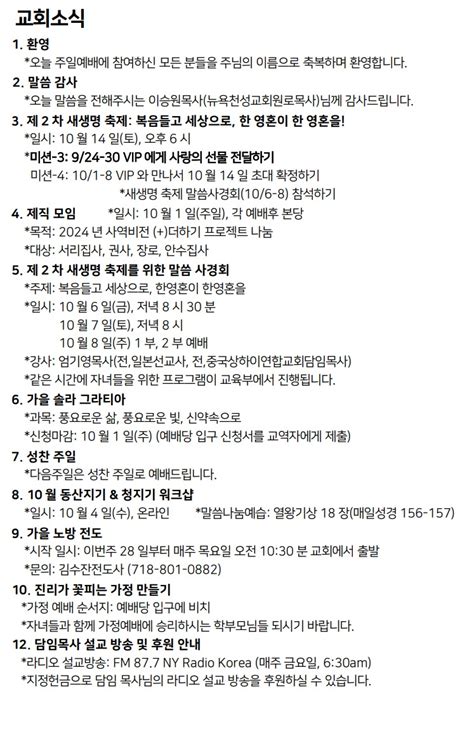 교회소식

1. 환영
*오늘 주일예배에 참여하신 모든 분들을 주님의 이름으로 축복하며 환영합니다.

2. 말씀 감사
*오늘 말씀을 전해주시는 이승원목사(뉴욕천성교회원로목사)님께 감사드립니다.

3. 제 2 차 새생명 축제: 복음들고 세상으로, 한 영혼이 한 영혼을!
*일시: 10 월 14 일(토), 오후 6 시
*미션-3: 9/24-30 VIP 에게 사랑의 선물 전달하기
미션-4: 10/1-8 VIP 와 만나서 10 월 14 일 초대 확정하기
*새생명 축제 말씀사경회(10/6-8) 참석하기

4. 제직 모임 *일시: 10 월 1 일(주일), 각 예배후 본당
*목적: 2024 년 사역비전 (+)더하기 프로젝트 나눔
*대상: 서리집사, 권사, 장로, 안수집사

5. 제 2 차 새생명 축제를 위한 말씀 사경회
*주제: 복음들고 세상으로, 한영혼이 한영혼을
*일시: 10 월 6 일(금), 저녁 8 시 30 분
10 월 7 일(토), 저녁 8 시
10 월 8 일(주) 1 부, 2 부 예배
*강사: 엄기영목사(전,일본선교사, 전,중국상하이연합교회담임목사)
*같은 시간에 자녀들을 위한 프로그램이 교육부에서 진행됩니다.

6. 가을 솔라 그라티아
*과목: 풍요로운 삶, 풍요로운 빛, 신약속으로
*신청마감: 10 월 1 일(주) (예배당 입구 신청서를 교역자에게 제출)

7. 성찬 주일
*다음주일은 성찬 주일로 예배드립니다.

8. 10 월 동산지기 & 청지기 워크샵
*일시: 10 월 4 일(수), 온라인 *말씀나눔예습: 열왕기상 18 장(매일성경 156-157)

9. 가을 노방 전도
*시작 일시: 이번주 28 일부터 매주 목요일 오전 10:30 분 교회에서 출발
*문의: 김수잔전도사 (718-801-0882)

10. 진리가 꽃피는 가정 만들기
*가정 예배 순서지: 예배당 입구에 비치
*자녀들과 함께 가정예배에 승리하시는 학부모님들 되시기 바랍니다.

12. 담임목사 설교 방송 및 후원 안내
*라디오 설교방송: FM 87.7 NY Radio Korea (매주 금요일, 6:30am)
*지정헌금으로 담임 목사님의 라디오 설교 방송을 후원하실 수 있습니다.